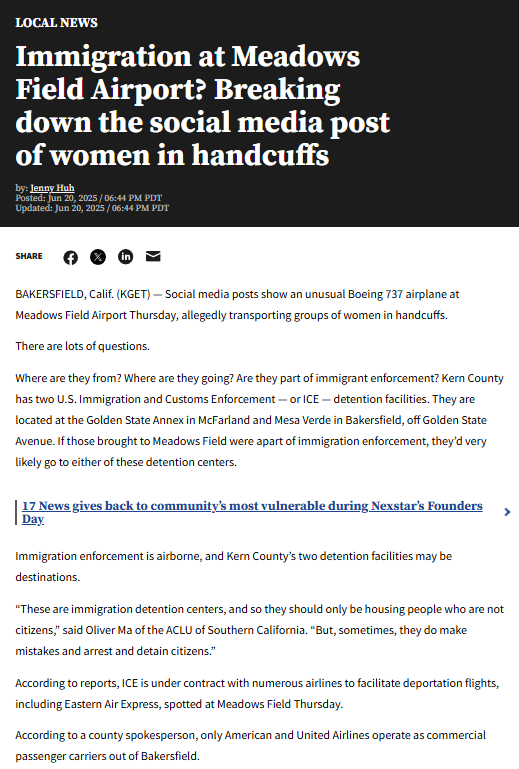 LOCAL NEWS

Immigration at Meadows Field Airport? Breaking down the social media post of women in handcuffs

by: Jenny Huh
Posted: Jun 20, 2025 / 06:44 PM PDT
Updated: Jun 20, 2025 / 06:44 PM PDT

SHARE

BAKERSFIELD, Calif. (KGET) — Social media posts show an unusual Boeing 737 airplane at Meadows Field Airport Thursday, allegedly transporting groups of women in handcuffs.

There are lots of questions.

Where are they from? Where are they going? Are they part of immigrant enforcement? Kern County has two U.S. Immigration and Customs Enforcement — or ICE — detention facilities. They are located at the Golden State Annex in McFarland and Mesa Verde in Bakersfield, off Golden State Avenue. If those brought to Meadows Field were apart of immigration enforcement, they'd very likely go to either of these detention centers.

17 News gives back to community's most vulnerable during Nexstar's Founders Day

Immigration enforcement is airborne, and Kern County's two detention facilities may be destinations.

"These are immigration detention centers, and so they should only be housing people who are not citizens," said Oliver Ma of the ACLU of Southern California. "But, sometimes, they do make mistakes and arrest and detain citizens."

According to reports, ICE is under contract with numerous airlines to facilitate deportation flights, including Eastern Air Express, spotted at Meadows Field Thursday.

According to a county spokesperson, only American and United Airlines operate as commercial passenger carriers out of Bakersfield.